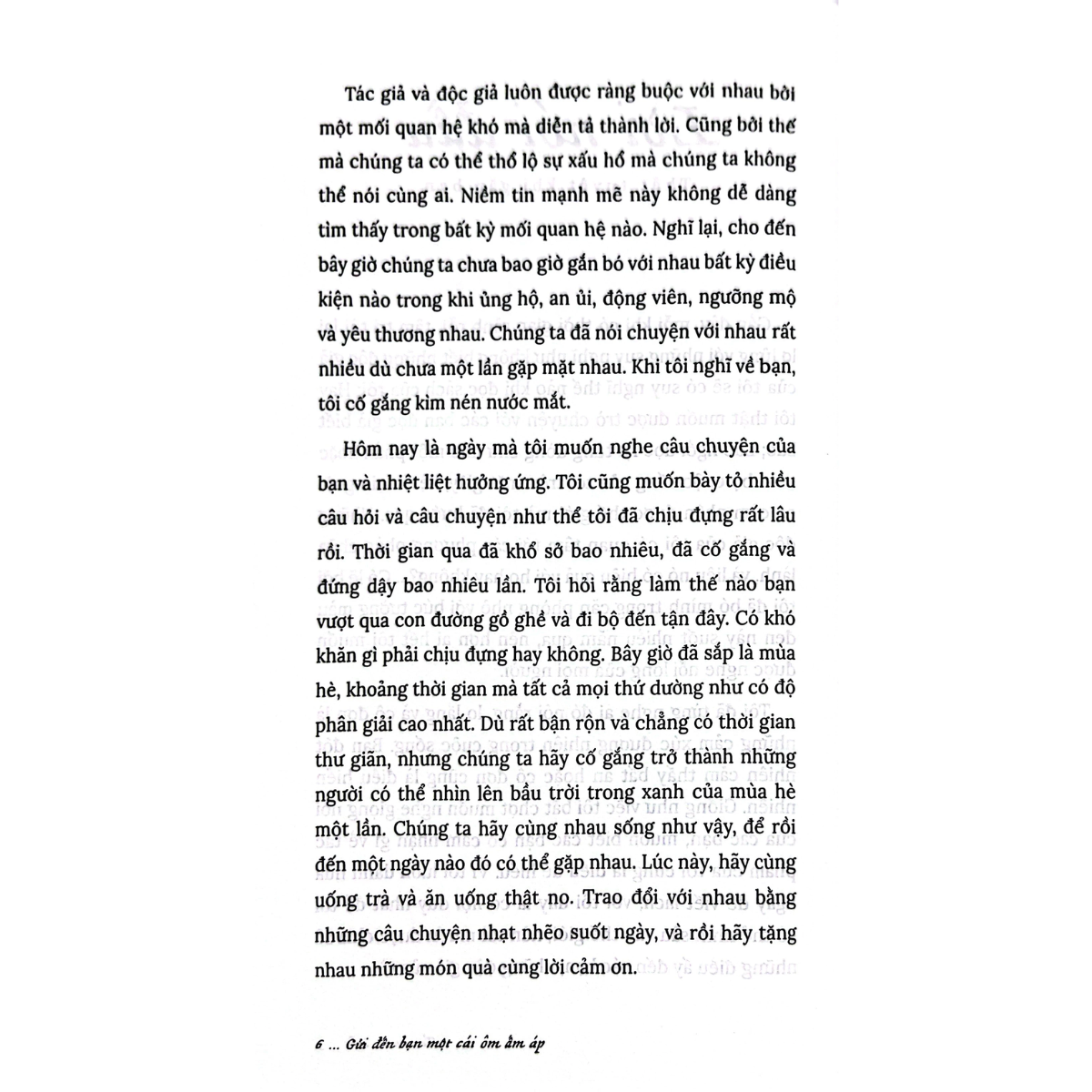 Tác giả và độc giả luôn được ràng buộc với nhau bởi một mối quan hệ khó mà diễn tả thành lời. Cũng bởi thế mà chúng ta có thể thổ lộ sự xấu hổ mà chúng ta không thể nói cùng ai. Niềm tin mạnh mẽ này không dễ dàng tìm thấy trong bất kỳ mối quan hệ nào. Nghĩ lại, cho đến bây giờ chúng ta chưa bao giờ gắn bó với nhau bất kỳ điều kiện nào trong khi ủng hộ, an ủi, động viên, ngưỡng mộ và yêu thương nhau. Chúng ta đã nói chuyện với nhau rất nhiều dù chưa một lần gặp mặt nhau. Khi tôi nghĩ về bạn, tôi cố gắng kìm nén nước mắt.

Hôm nay là ngày mà tôi muốn nghe câu chuyện của bạn và nhiệt liệt hưởng ứng. Tôi cũng muốn bày tỏ nhiều câu hỏi và câu chuyện như thể tôi đã chịu đựng rất lâu rồi. Thời gian qua đã khổ sở bao nhiêu, đã cố gắng và đứng dậy bao nhiêu lần. Tôi hỏi rằng làm thế nào bạn vượt qua con đường gồ ghề và đi bộ đến tận đây. Có khó khăn gì phải chịu đựng hay không. Bây giờ đã sắp là mùa hè, khoảng thời gian mà tất cả mọi thứ dường như có độ phân giải cao nhất. Dù rất bận rộn và chẳng có thời gian thư giãn, nhưng chúng ta hãy cố gắng trở thành những người có thể nhìn lên bầu trời trong xanh của mùa hè một lần. Chúng ta hãy cùng nhau sống như vậy, để rồi đến một ngày nào đó có thể gặp nhau. Lúc này, hãy cùng uống trà và ăn uống thật no. Trao đổi với nhau bằng những câu chuyện nhạt nhẽo suốt ngày, và rồi hãy tặng nhau những món quà cùng lời cảm ơn.

6 ... Gửi đến bạn một cái ôm ấm áp